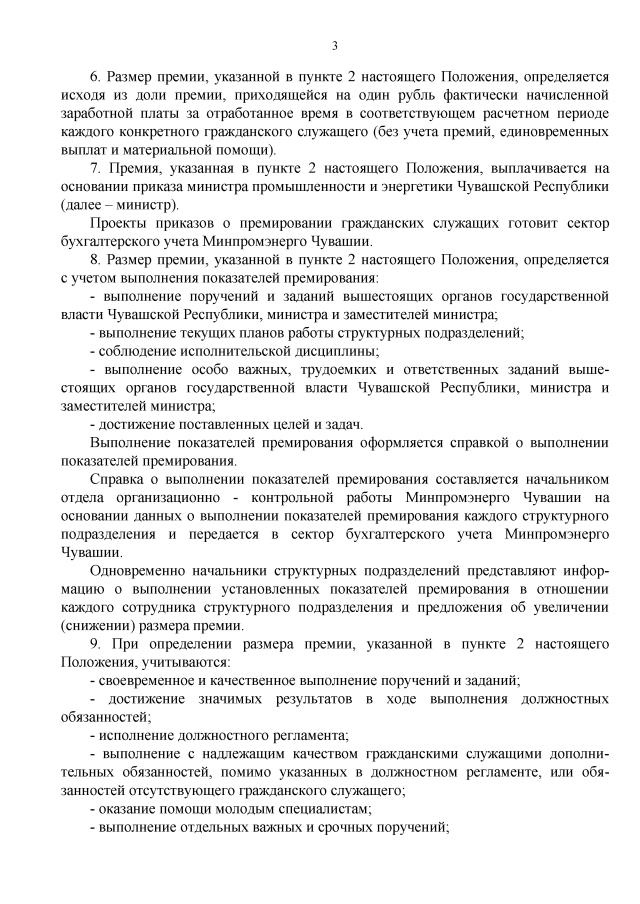 3

6. Размер премии, указанной в пункте 2 настоящего Положения, определяется исходя из доли премии, приходящейся на один рубль фактически начисленной заработной платы за отработанное время в соответствующем расчетном периоде каждого конкретного гражданского служащего (без учета премий, единовременных выплат и материальной помощи).

7. Премия, указанная в пункте 2 настоящего Положения, выплачивается на основании приказа министра промышленности и энергетики Чувашской Республики (далее – министр).

Проекты приказов о премировании гражданских служащих готовит сектор бухгалтерского учета Минпромэнерго Чувашии.

8. Размер премии, указанной в пункте 2 настоящего Положения, определяется с учетом выполнения показателей премирования:

- выполнение поручений и заданий вышестоящих органов государственной власти Чувашской Республики, министра и заместителей министра;

- выполнение текущих планов работы структурных подразделений;

- соблюдение исполнительской дисциплины;

- выполнение особо важных, трудоемких и ответственных заданий вышестоящих органов государственной власти Чувашской Республики, министра и заместителей министра;

- достижение поставленных целей и задач.

Выполнение показателей премирования оформляется справкой о выполнении показателей премирования.

Справка о выполнении показателей премирования составляется начальником отдела организационно - контрольной работы Минпромэнерго Чувашии на основании данных о выполнении показателей премирования каждого структурного подразделения и передается в сектор бухгалтерского учета Минпромэнерго Чувашии.

Одновременно начальники структурных подразделений представляют информацию о выполнении установленных показателей премирования в отношении каждого сотрудника структурного подразделения и предложения об увеличении (снижении) размера премии.

9. При определении размера премии, указанной в пункте 2 настоящего Положения, учитываются:

- своевременное и качественное выполнение поручений и заданий;

- достижение значимых результатов в ходе выполнения должностных обязанностей;

- исполнение должностного регламента;

- выполнение с надлежащим качеством гражданскими служащими дополнительных обязанностей, помимо указанных в должностном регламенте, или обязанностей отсутствующего гражданского служащего;

- оказание помощи молодым специалистам;

- выполнение отдельных важных и срочных поручений;